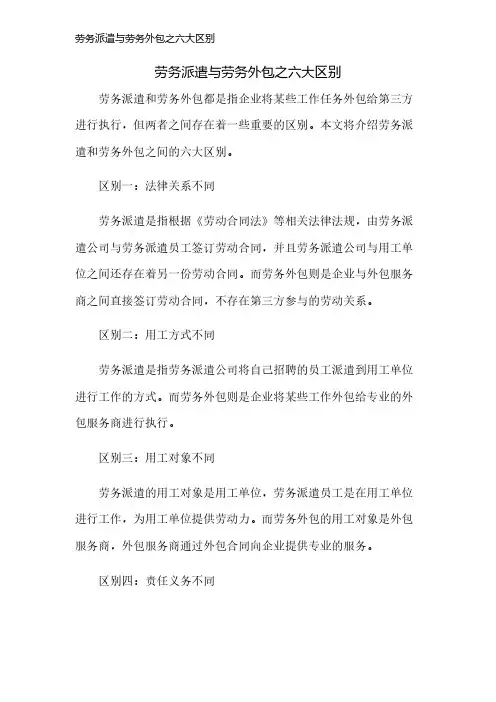 劳务派遣与劳务外包之六大区别

劳务派遣与劳务外包之六大区别

劳务派遣和劳务外包都是指企业将某些工作任务外包给第三方进行执行，但两者之间存在着一些重要的区别。本文将介绍劳务派遣和劳务外包之间的六大区别。

区别一：法律关系不同

劳务派遣是指根据《劳动合同法》等相关法律法规，由劳务派遣公司与劳务派遣员工签订劳动合同，并且劳务派遣公司与用工单位之间还存在着另一份劳动合同。而劳务外包则是企业与外包服务商之间直接签订劳动合同，不存在第三方参与的劳动关系。

区别二：用工方式不同

劳务派遣是指劳务派遣公司将自己招聘的员工派遣到用工单位进行工作的方式。而劳务外包则是企业将某些工作外包给专业的外包服务商进行执行。

区别三：用工对象不同

劳务派遣的用工对象是用工单位，劳务派遣员工是在用工单位进行工作，为用工单位提供劳动力。而劳务外包的用工对象是外包服务商，外包服务商通过外包合同向企业提供专业的服务。

区别四：责任义务不同